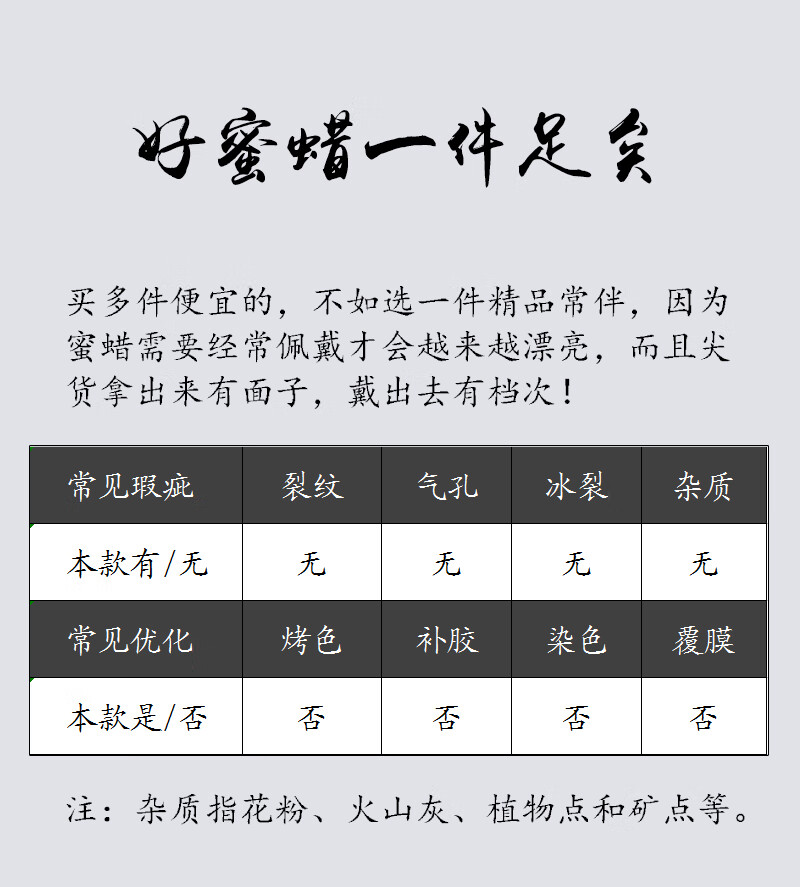 好蜜蜡一件足矣

买多件便宜的，不如选一件精品常伴，因为蜜蜡需要经常佩戴才会越来越漂亮，而且尖货拿出来有面子，戴出去有档次！

| 常见瑕疵 | 裂纹 | 气孔 | 冰裂 | 杂质 |
|---|---|---|---|---|
| 本款有/无 | 无 | 无 | 无 | 无 |
| 常见优化 | 烤色 | 补胶 | 染色 | 覆膜 |
| 本款是/否 | 否 | 否 | 否 | 否 |

注：杂质指花粉、火山灰、植物点和矿点等。